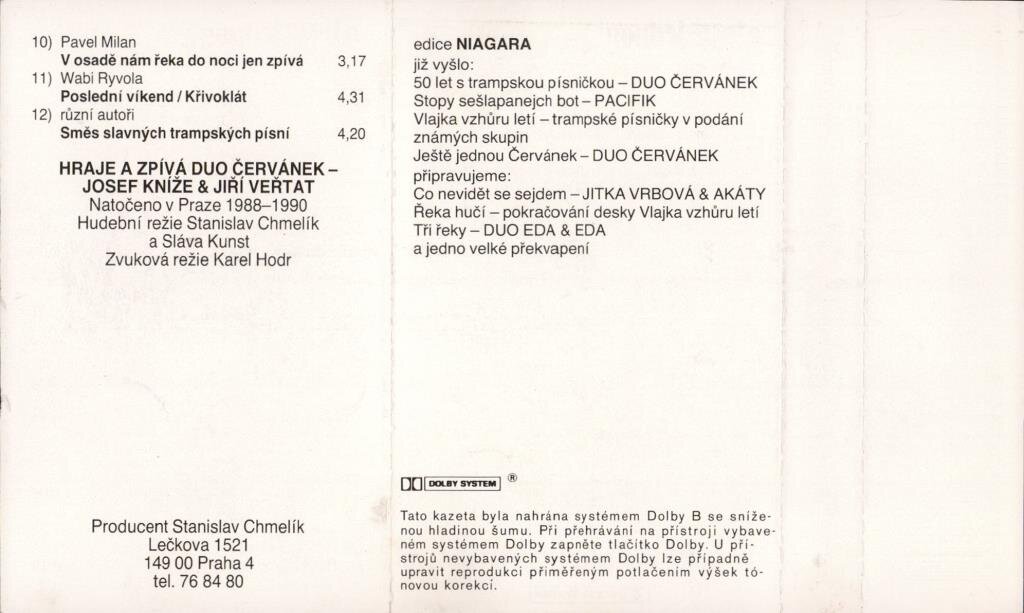 10) Pavel Milan
V osadě nám řeka do noci jen zpívá 3,17
11) Wabi Ryvola
Poslední víkend / Křivoklát 4,31
12) různí autoři
Směs slavných trampských písní 4,20

HRAJE A ZPÍVÁ DUO ČERVÁNEK – JOSEF KNÍŽE & JIŘÍ VEŘTAT
Natočeno v Praze 1988–1990
Hudební režie Stanislav Chmelík
a Sláva Kunst
Zvuková režie Karel Hodr

Producent Stanislav Chmelík
Lečkova 1521
149 00 Praha 4
tel. 76 84 80

edice NIAGARA
již vyšlo:
50 let s trampskou písničkou – DUO ČERVÁNEK
Stopy sešlapanejch bot – PACIFIK
Vlajka vzhůru letí – trampské písničky v podání známých skupin
Ještě jednou Červánek – DUO ČERVÁNEK
připravujeme:
Co nevidět se sejdem – JITKA VRBOVÁ & AKÁTY
Řeka hučí – pokračování desky Vlajka vzhůru letí
Tři řeky – DUO EDA & EDA
a jedno velké překvapení

DOLBY SYSTEM ®

Tato kazeta byla nahrána systémem Dolby B se sníženou hladinou šumu. Při přehrávání na přístroji vybaveném systémem Dolby zapněte tlačítko Dolby. U přístrojů nevybavených systémem Dolby lze případně upravit reprodukci přiměřeným potlačením výšek tónovou korekcí.